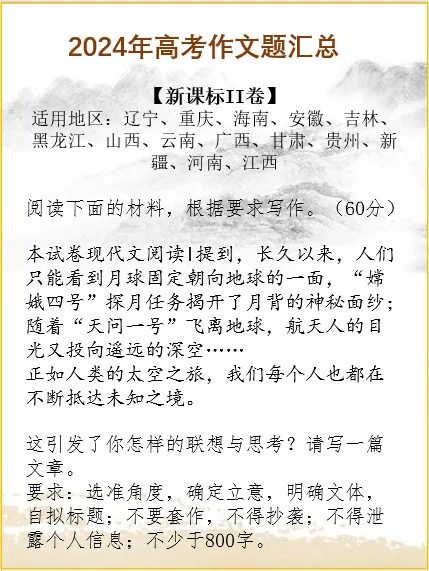 2024年高考作文题汇总

【新课标II卷】
适用地区：辽宁、重庆、海南、安徽、吉林、黑龙江、山西、云南、广西、甘肃、贵州、新疆、河南、江西

阅读下面的材料，根据要求写作。（60分）

本试卷现代文阅读I提到，长久以来，人们只能看到月球固定朝向地球的一面，“嫦娥四号”探月任务揭开了月背的神秘面纱；随着“天问一号”飞离地球，航天人的目光又投向遥远的深空……
正如人类的太空之旅，我们每个人也都在不断抵达未知之境。

这引发了你怎样的联想与思考？请写一篇文章。
要求：选准角度，确定立意，明确文体，自拟标题；不要套作，不得抄袭；不得泄露个人信息；不少于800字。